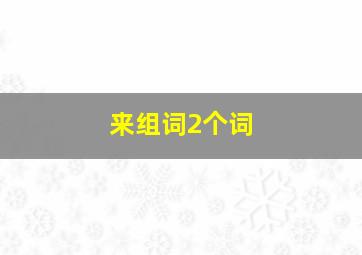 来组词2个词